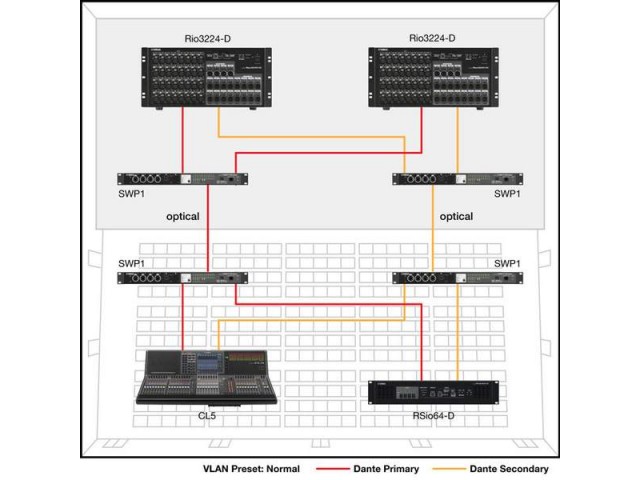 Rio3224-D

Rio3224-D

SWP1

SWP1

optical

optical

SWP1

SWP1

CL5

RSio64-D

VLAN Preset: Normal Dante Primary Dante Secondary